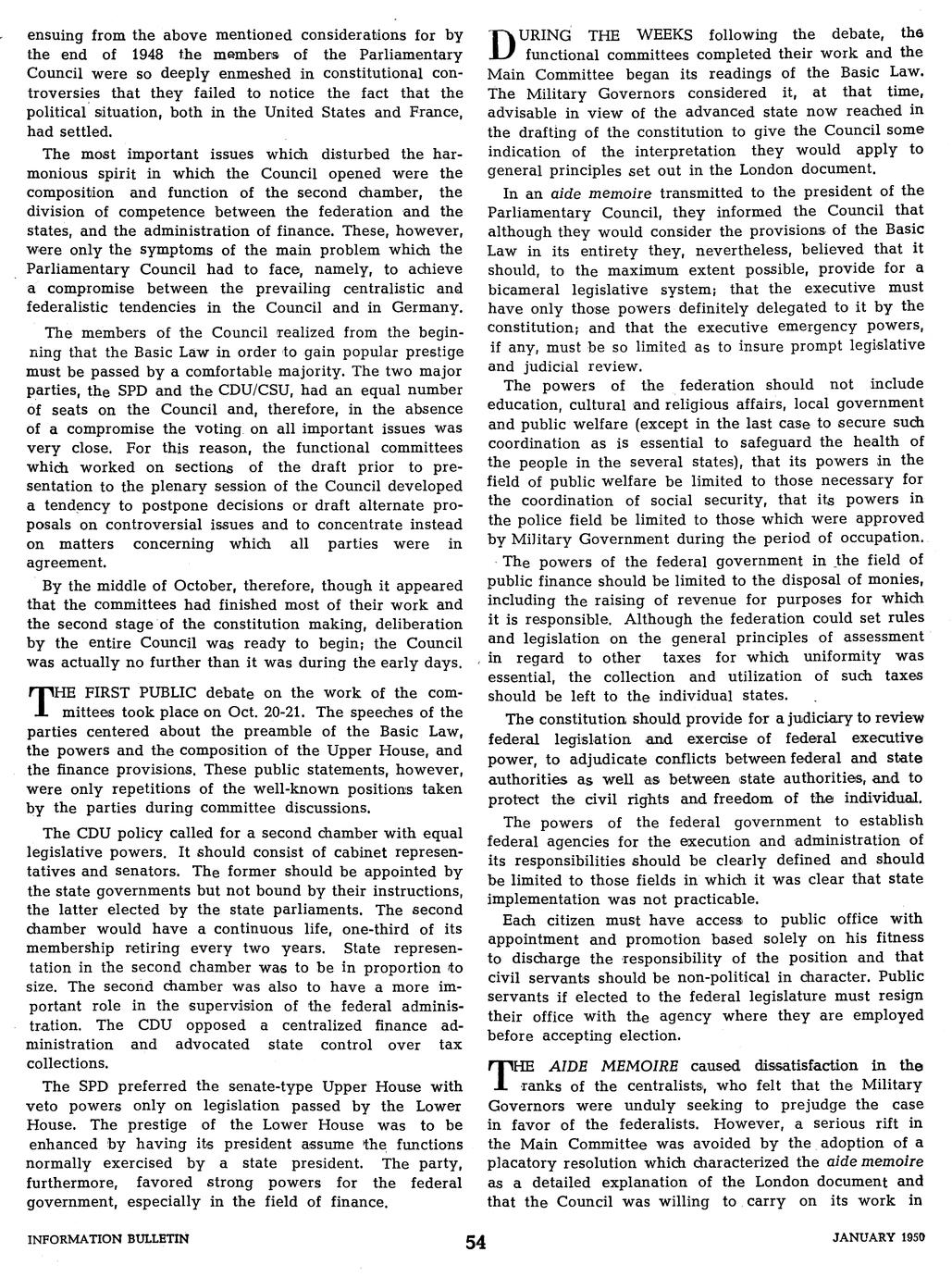 ensuing from the above mentioned considerations for by the end of 1948 the members of the Parliamentary Council were so deeply enmeshed in constitutional controversies that they failed to notice the fact that the political situation, both in the United States and France, had settled.

The most important issues which disturbed the harmonious spirit in which the Council opened were the composition and function of the second chamber, the division of competence between the federation and the states, and the administration of finance. These, however, were only the symptoms of the main problem which the Parliamentary Council had to face, namely, to achieve a compromise between the prevailing centralistic and federalistic tendencies in the Council and in Germany.

The members of the Council realized from the beginning that the Basic Law in order to gain popular prestige must be passed by a comfortable majority. The two major parties, the SPD and the CDU/CSU, had an equal number of seats on the Council and, therefore, in the absence of a compromise the voting on all important issues was very close. For this reason, the functional committees which worked on sections of the draft prior to presentation to the plenary session of the Council developed a tendency to postpone decisions or draft alternate proposals on controversial issues and to concentrate instead on matters concerning which all parties were in agreement.

By the middle of October, therefore, though it appeared that the committees had finished most of their work and the second stage of the constitution making, deliberation by the entire Council was ready to begin; the Council was actually no further than it was during the early days.

THE FIRST PUBLIC debate on the work of the committees took place on Oct. 20-21. The speeches of the parties centered about the preamble of the Basic Law, the powers and the composition of the Upper House, and the finance provisions. These public statements, however, were only repetitions of the well-known positions taken by the parties during committee discussions.

The CDU policy called for a second chamber with equal legislative powers. It should consist of cabinet representatives and senators. The former should be appointed by the state governments but not bound by their instructions, the latter elected by the state parliaments. The second chamber would have a continuous life, one-third of its membership retiring every two years. State representation in the second chamber was to be in proportion to size. The second chamber was also to have a more important role in the supervision of the federal administration. The CDU opposed a centralized finance administration and advocated state control over tax collections.

The SPD preferred the senate-type Upper House with veto powers only on legislation passed by the Lower House. The prestige of the Lower House was to be enhanced by having its president assume the functions normally exercised by a state president. The party, furthermore, favored strong powers for the federal government, especially in the field of finance.

DURING THE WEEKS following the debate, the functional committees completed their work and the Main Committee began its readings of the Basic Law. The Military Governors considered it, at that time, advisable in view of the advanced state now reached in the drafting of the constitution to give the Council some indication of the interpretation they would apply to general principles set out in the London document.

In an aide memoire transmitted to the president of the Parliamentary Council, they informed the Council that although they would consider the provisions of the Basic Law in its entirety they, nevertheless, believed that it should, to the maximum extent possible, provide for a bicameral legislative system; that the executive must have only those powers definitely delegated to it by the constitution; and that the executive emergency powers, if any, must be so limited as to insure prompt legislative and judicial review.

The powers of the federation should not include education, cultural and religious affairs, local government and public welfare (except in the last case to secure such coordination as is essential to safeguard the health of the people in the several states), that its powers in the field of public welfare be limited to those necessary for the coordination of social security, that its powers in the police field be limited to those which were approved by Military Government during the period of occupation.

The powers of the federal government in the field of public finance should be limited to the disposal of monies, including the raising of revenue for purposes for which it is responsible. Although the federation could set rules and legislation on the general principles of assessment in regard to other taxes for which uniformity was essential, the collection and utilization of such taxes should be left to the individual states.

The constitution should provide for a judiciary to review federal legislation and exercise of federal executive power, to adjudicate conflicts between federal and state authorities as well as between state authorities, and to protect the civil rights and freedom of the individual.

The powers of the federal government to establish federal agencies for the execution and administration of its responsibilities should be clearly defined and should be limited to those fields in which it was clear that state implementation was not practicable.

Each citizen must have access to public office with appointment and promotion based solely on his fitness to discharge the responsibility of the position and that civil servants should be non-political in character. Public servants if elected to the federal legislature must resign their office with the agency where they are employed before accepting election.

THE AIDE MEMOIRE caused dissatisfaction in the ranks of the centralists, who felt that the Military Governors were unduly seeking to prejudge the case in favor of the federalists. However, a serious rift in the Main Committee was avoided by the adoption of a placatory resolution which characterized the aide memoire as a detailed explanation of the London document and that the Council was willing to carry on its work in

INFORMATION BULLETIN 54 JANUARY 1950